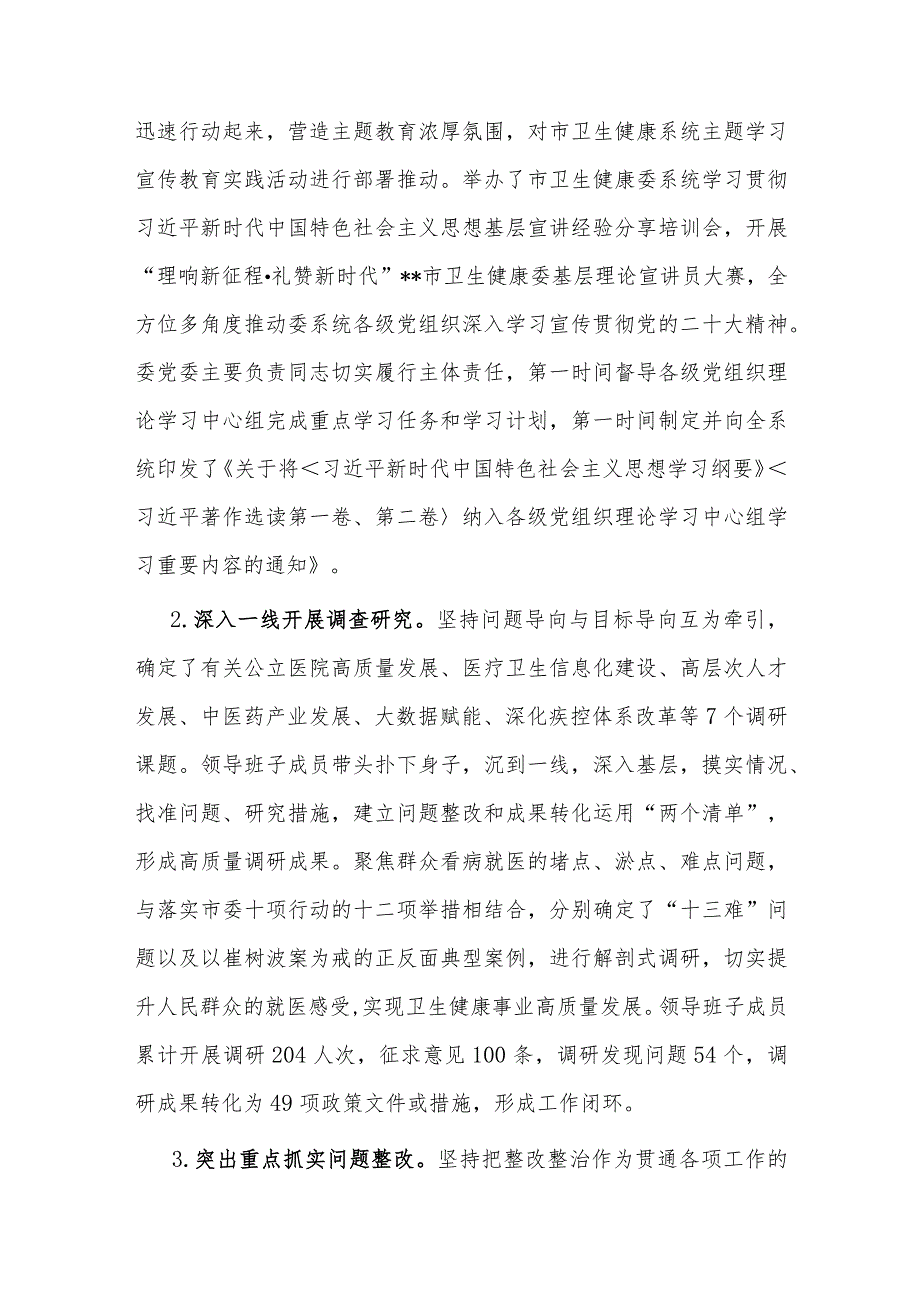 迅速行动起来，营造主题教育浓厚氛围，对市卫生健康系统主题学习宣传教育实践活动进行部署推动。举办了市卫生健康委系统学习贯彻习近平新时代中国特色社会主义思想基层宣讲经验分享培训会，开展“理响新征程•礼赞新时代”**市卫生健康委基层理论宣讲员大赛，全方位多角度推动委系统各级党组织深入学习宣传贯彻党的二十大精神。委党委主要负责同志切实履行主体责任，第一时间督导各级党组织理论学习中心组完成重点学习任务和学习计划，第一时间制定并向全系统印发了《关于将＜习近平新时代中国特色社会主义思想学习纲要》＜习近平著作选读第一卷、第二卷〉纳入各级党组织理论学习中心组学习重要内容的通知》。

2.深入一线开展调查研究。坚持问题导向与目标导向互为牵引，确定了有关公立医院高质量发展、医疗卫生信息化建设、高层次人才发展、中医药产业发展、大数据赋能、深化疾控体系改革等7个调研课题。领导班子成员带头扑下身子，沉到一线，深入基层，摸实情况、找准问题、研究措施，建立问题整改和成果转化运用“两个清单”，形成高质量调研成果。聚焦群众看病就医的堵点、淤点、难点问题，与落实市委十项行动的十二项举措相结合，分别确定了“十三难”问题以及以崔树波案为戒的正反面典型案例，进行解剖式调研，切实提升人民群众的就医感受，实现卫生健康事业高质量发展。领导班子成员累计开展调研204人次，征求意见100条，调研发现问题54个，调研成果转化为49项政策文件或措施，形成工作闭环。

3.突出重点抓实问题整改。坚持把整改整治作为贯通各项工作的